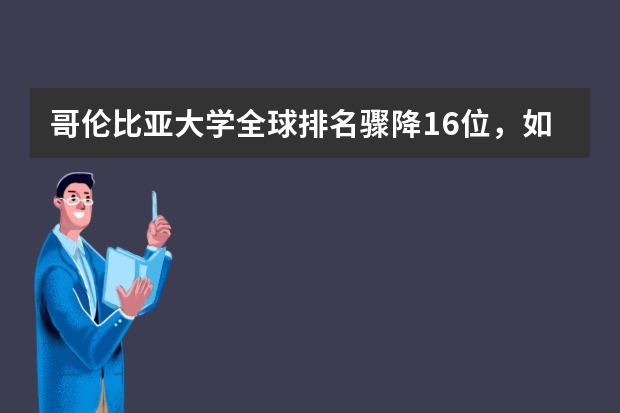 哥伦比亚大学全球排名骤降16位，如